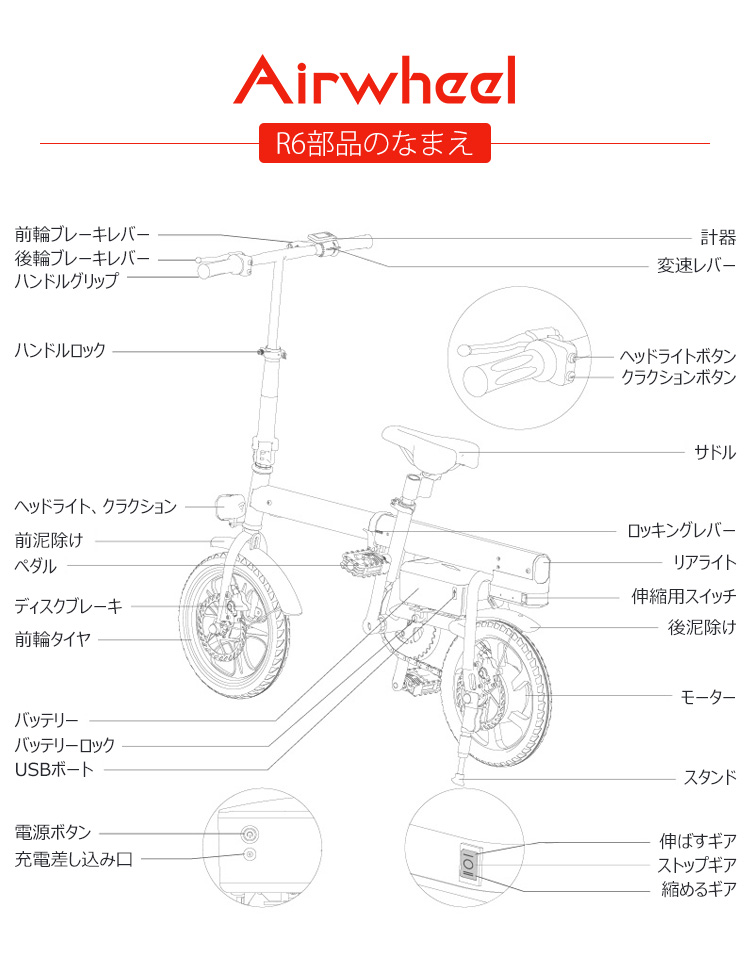 Airwheel

R6部品のなまえ

前輪ブレーキレバー
後輪ブレーキレバー
ハンドルグリップ
ハンドルロック
ヘッドライト、クラクション
前泥除け
ペダル
ディスクブレーキ
前輪タイヤ
バッテリー
バッテリーロック
USBボート
電源ボタン
充電差し込み口

計器
変速レバー
ヘッドライトボタン
クラクションボタン
サドル
ロッキングレバー
リアライト
伸縮用スイッチ
後泥除け
モーター
スタンド
伸ばすギア
ストップギア
縮めるギア